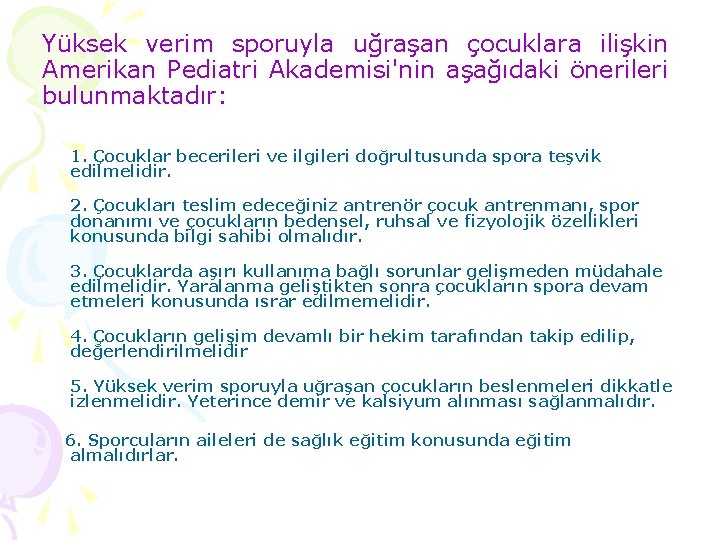 Yüksek verim sporuyla uğraşan çocuklara ilişkin Amerikan Pediatri Akademisi'nin aşağıdaki önerileri bulunmaktadır:

1. Çocuklar becerileri ve ilgileri doğrultusunda spora teşvik edilmelidir.

2. Çocukları teslim edeceğiniz antrenör çocuk antrenmanı, spor donanımı ve çocukların bedensel, ruhsal ve fizyolojik özellikleri konusunda bilgi sahibi olmalıdır.

3. Çocuklarda aşırı kullanıma bağlı sorunlar gelişmeden müdahale edilmelidir. Yaralanma geliştikten sonra çocukların spora devam etmeleri konusunda ısrar edilmemelidir.

4. Çocukların gelişim devamlı bir hekim tarafından takip edilip, değerlendirilmelidir

5. Yüksek verim sporuyla uğraşan çocukların beslenmeleri dikkatle izlenmelidir. Yeterince demir ve kalsiyum alınması sağlanmalıdır.

6. Sporcuların aileleri de sağlık eğitim konusunda eğitim almalıdırlar.